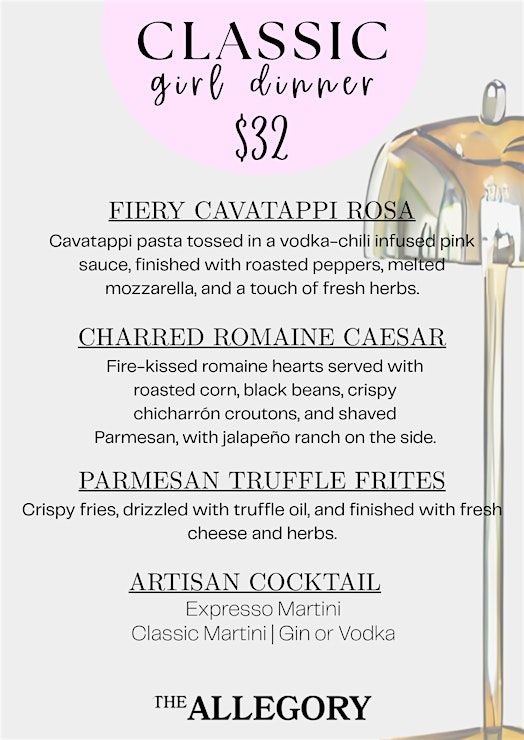 CLASSIC
girl dinner
$32

FIERY CAVATAPPI ROSA
Cavatappi pasta tossed in a vodka-chili infused pink sauce, finished with roasted peppers, melted mozzarella, and a touch of fresh herbs.

CHARRED ROMAINE CAESAR
Fire-kissed romaine hearts served with roasted corn, black beans, crispy chicharrón croutons, and shaved Parmesan, with jalapeño ranch on the side.

PARMESAN TRUFFLE FRITES
Crispy fries, drizzled with truffle oil, and finished with fresh cheese and herbs.

ARTISAN COCKTAIL
Expresso Martini
Classic Martini | Gin or Vodka

THE ALLEGORY